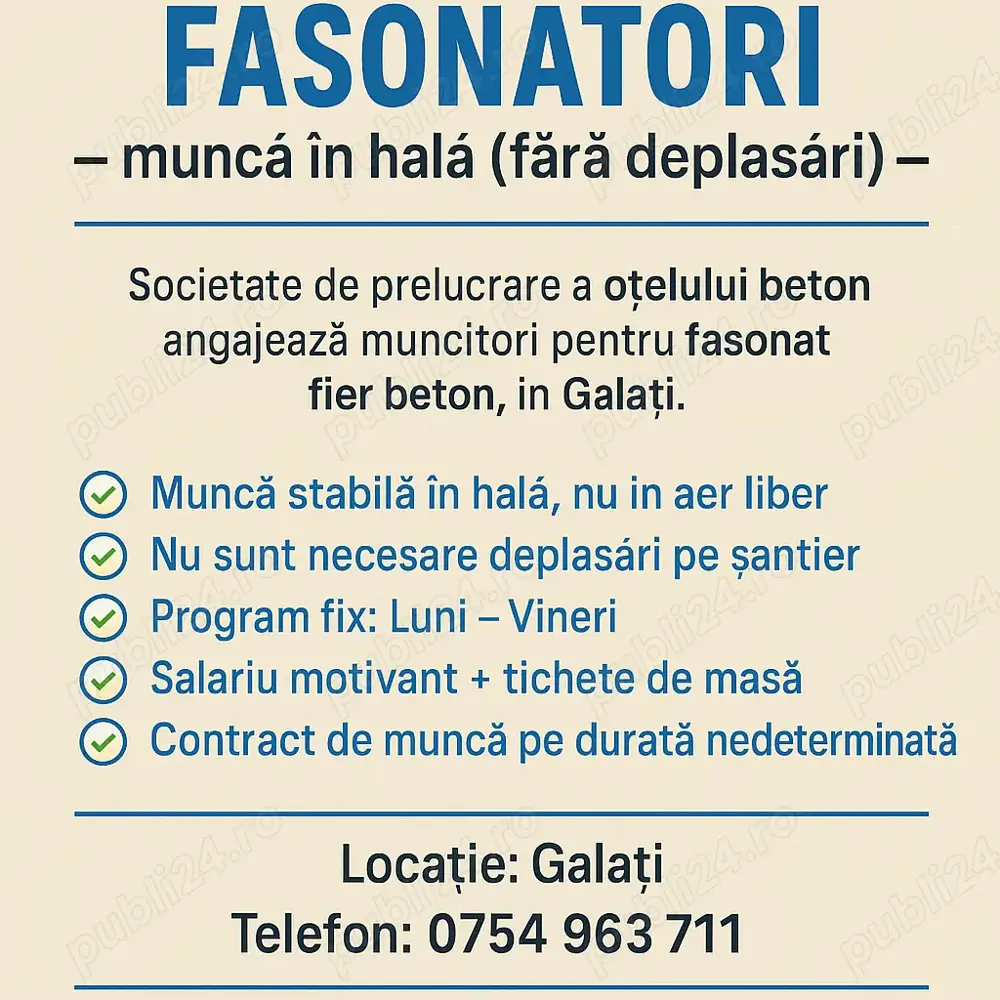 FASONATORI

– muncá în halá (fără deplasári) –

Societate de prelucrare a oțelului beton angajează muncitori pentru fasonat fier beton, in Galați.

Muncă stabilă în halá, nu in aer liber
Nu sunt necesare deplasári pe șantier
Program fix: Luni – Vineri
Salariu motivant + tichete de masă
Contract de muncă pe durată nedeterminată

Locație: Galați
Telefon: 0754 963 711

publi24.ro